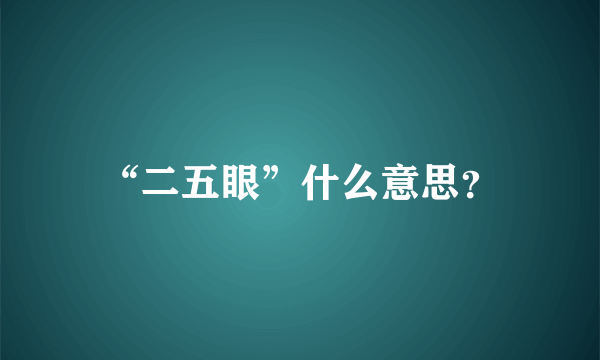 “二五眼”什么意思?